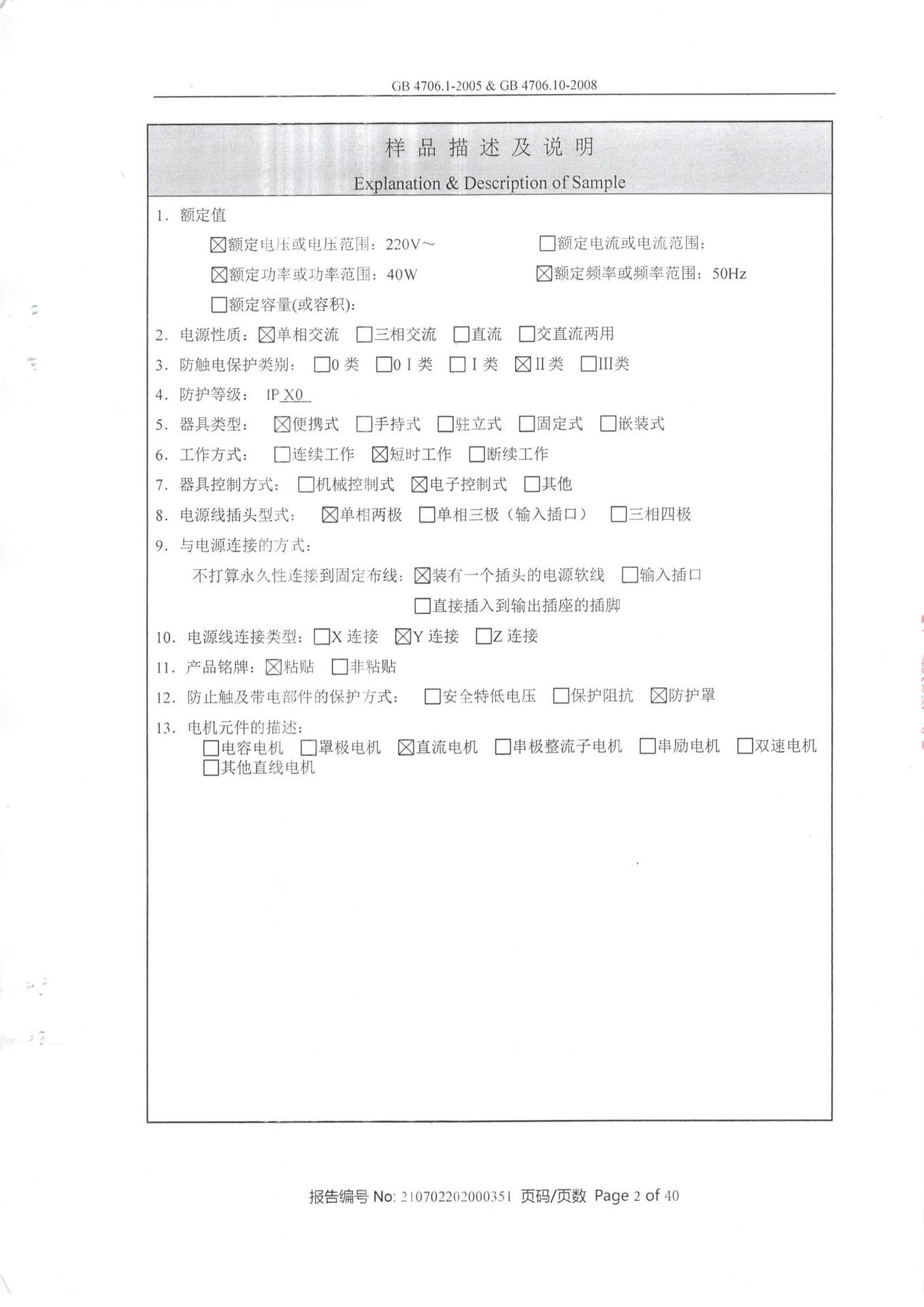 GB 4706.1-2005 & GB 4706.10-2008

样 品 描 述 及 说 明
Explanation & Description of Sample

1. 额定值

☒额定电压或电压范围：220V～ ☐额定电流或电流范围：

☒额定功率或功率范围：40W ☒额定频率或频率范围：50Hz

☐额定容量(或容积)：

2. 电源性质：☒单相交流 ☐三相交流 ☐直流 ☐交直流两用

3. 防触电保护类别： ☐0 类 ☐0 I 类 ☐ I 类 ☒II 类 ☐III类

4. 防护等级： IP X0

5. 器具类型： ☒便携式 ☐手持式 ☐驻立式 ☐固定式 ☐嵌装式

6. 工作方式： ☐连续工作 ☒短时工作 ☐断续工作

7. 器具控制方式： ☐机械控制式 ☒电子控制式 ☐其他

8. 电源线插头型式： ☒单相两极 ☐单相三极（输入插口） ☐三相四极

9. 与电源连接的方式：

不打算永久性连接到固定布线：☒装有一个插头的电源软线 ☐输入插口

☐直接插入到输出插座的插脚

10. 电源线连接类型：☐X 连接 ☒Y 连接 ☐Z 连接

11. 产品铭牌：☒粘贴 ☐非粘贴

12. 防止触及带电部件的保护方式： ☐安全特低电压 ☐保护阻抗 ☒防护罩

13. 电机元件的描述：

☐电容电机 ☐罩极电机 ☒直流电机 ☐串极整流子电机 ☐串励电机 ☐双速电机 ☐其他直线电机

报告编号 No: 210702202000351 页码/页数 Page 2 of 40